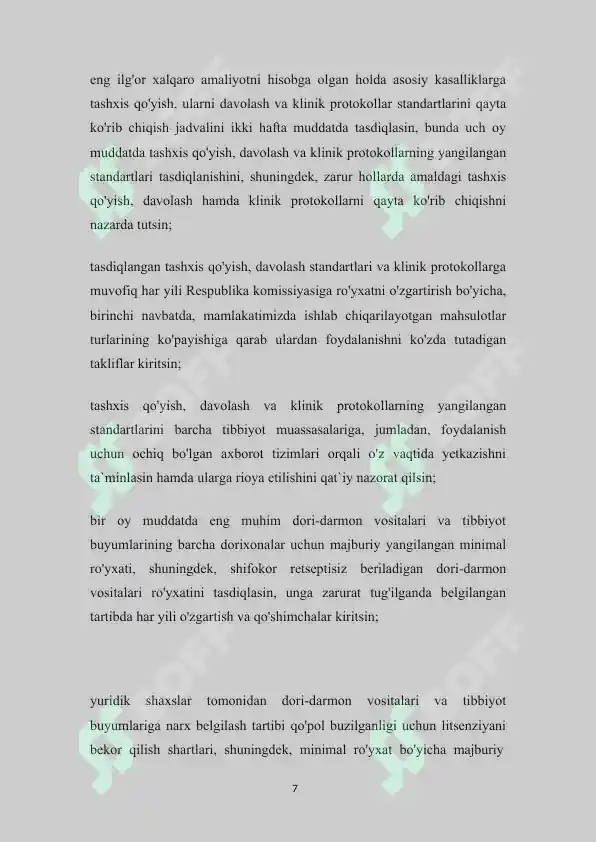 eng ilg'or xalqaro amaliyotni hisobga olgan holda asosiy kasalliklarga tashxis qo'yish, ularni davolash va klinik protokollar standartlarini qayta ko'rib chiqish jadvalini ikki hafta muddatda tasdiqlasin, bunda uch oy muddatda tashxis qo'yish, davolash va klinik protokollarning yangilangan standartlari tasdiqlanishini, shuningdek, zarur hollarda amaldagi tashxis qo'yish, davolash hamda klinik protokollarni qayta ko'rib chiqishni nazarda tutsin;

tasdiqlangan tashxis qo'yish, davolash standartlari va klinik protokollarga muvofiq har yili Respublika komissiyasiga ro'yxatni o'zgartirish bo'yicha, birinchi navbatda, mamlakatimizda ishlab chiqarilayotgan mahsulotlar turlarining ko'payishiga qarab ulardan foydalanishni ko'zda tutadigan takliflar kiritsin;

tashxis qo'yish, davolash va klinik protokollarning yangilangan standartlarini barcha tibbiyot muassasalariga, jumladan, foydalanish uchun ochiq bo'lgan axborot tizimlari orqali o'z vaqtida yetkazishni ta`minlasin hamda ularga rioya etilishini qat`iy nazorat qilsin;

bir oy muddatda eng muhim dori-darmon vositalari va tibbiyot buyumlarining barcha dorixonalar uchun majburiy yangilangan minimal ro'yxati, shuningdek, shifokor retseptisiz beriladigan dori-darmon vositalari ro'yxatini tasdiqlasin, unga zarurat tug'ilganda belgilangan tartibda har yili o'zgartish va qo'shimchalar kiritsin;

yuridik shaxslar tomonidan dori-darmon vositalari va tibbiyot buyumlariga narx belgilash tartibi qo'pol buzilganligi uchun litsenziyani bekor qilish shartlari, shuningdek, minimal ro'yxat bo'yicha majburiy

7